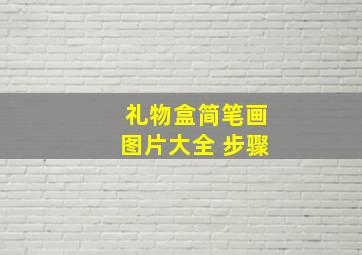 礼物盒简笔画
图片大全 步骤